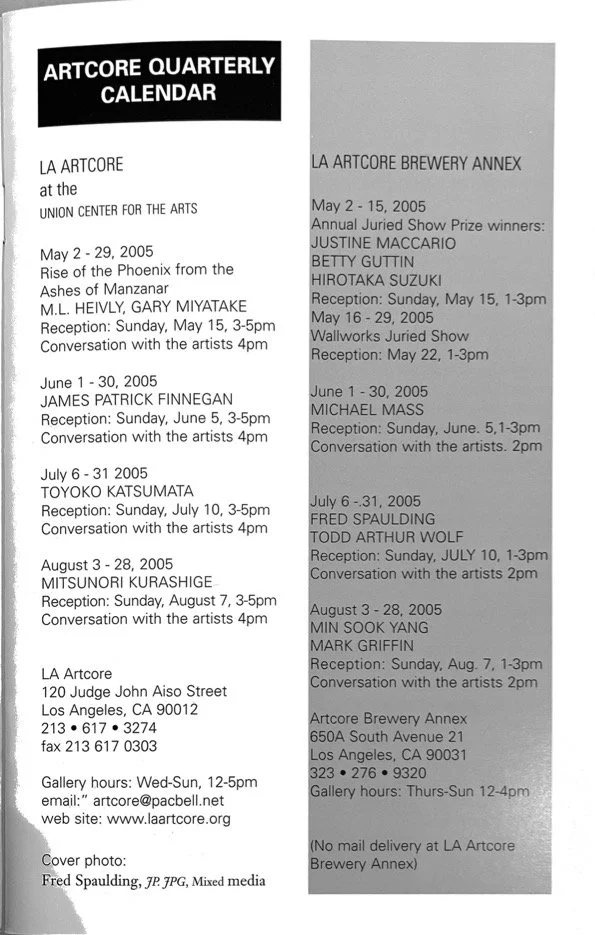 ARTCORE QUARTERLY CALENDAR

LA ARTCORE
at the
UNION CENTER FOR THE ARTS

May 2 - 29, 2005
Rise of the Phoenix from the Ashes of Manzanar
M.L. HEIVLY, GARY MIYATAKE
Reception: Sunday, May 15, 3-5pm
Conversation with the artists 4pm

June 1 - 30, 2005
JAMES PATRICK FINNEGAN
Reception: Sunday, June 5, 3-5pm
Conversation with the artists 4pm

July 6 - 31 2005
TOYOKO KATSUMATA
Reception: Sunday, July 10, 3-5pm
Conversation with the artists 4pm

August 3 - 28, 2005
MITSUNORI KURASHIGE
Reception: Sunday, August 7, 3-5pm
Conversation with the artists 4pm

LA Artcore
120 Judge John Aiso Street
Los Angeles, CA 90012
213 • 617 • 3274
fax 213 617 0303

Gallery hours: Wed-Sun, 12-5pm
email:" artcore@pacbell.net
web site: www.laartcore.org

Cover photo:
Fred Spaulding, JP. JPG, Mixed media

LA ARTCORE BREWERY ANNEX

May 2 - 15, 2005
Annual Juried Show Prize winners:
JUSTINE MACCARIO
BETTY GUTTIN
HIROTAKA SUZUKI
Reception: Sunday, May 15, 1-3pm
May 16 - 29, 2005
Wallworks Juried Show
Reception: May 22, 1-3pm

June 1 - 30, 2005
MICHAEL MASS
Reception: Sunday, June. 5,1-3pm
Conversation with the artists. 2pm

July 6 -.31, 2005
FRED SPAULDING
TODD ARTHUR WOLF
Reception: Sunday, JULY 10, 1-3pm
Conversation with the artists 2pm

August 3 - 28, 2005
MIN SOOK YANG
MARK GRIFFIN
Reception: Sunday, Aug. 7, 1-3pm
Conversation with the artists 2pm

Artcore Brewery Annex
650A South Avenue 21
Los Angeles, CA 90031
323 • 276 • 9320
Gallery hours: Thurs-Sun 12-4pm

(No mail delivery at LA Artcore Brewery Annex)